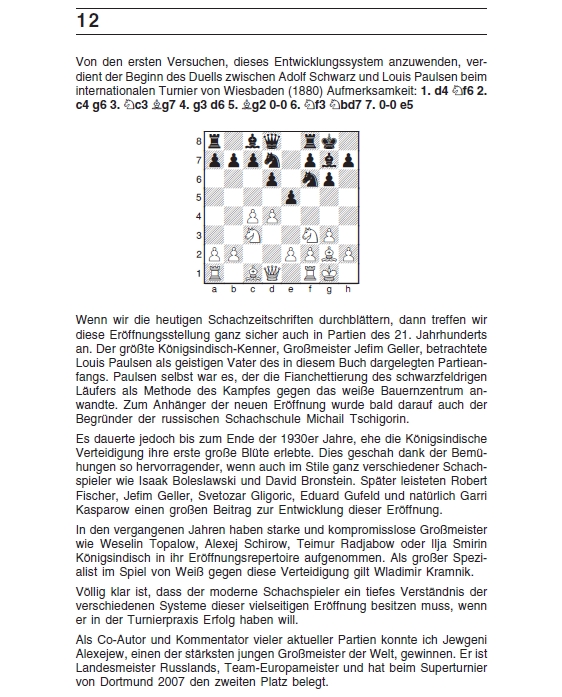 12

Von den ersten Versuchen, dieses Entwicklungssystem anzuwenden, verdient der Beginn des Duells zwischen Adolf Schwarz und Louis Paulsen beim internationalen Turnier von Wiesbaden (1880) Aufmerksamkeit: **1. d4 ♘f6 2. c4 g6 3. ♘c3 ♗g7 4. g3 d6 5. ♗g2 0-0 6. ♘f3 ♘bd7 7. 0-0 e5**

8
7
6
5
4
3
2
1
a b c d e f g h

Wenn wir die heutigen Schachzeitschriften durchblättern, dann treffen wir diese Eröffnungsstellung ganz sicher auch in Partien des 21. Jahrhunderts an. Der größte Königsindisch-Kenner, Großmeister Jefim Geller, betrachtete Louis Paulsen als geistigen Vater des in diesem Buch dargelegten Partieanfangs. Paulsen selbst war es, der die Fianchettierung des schwarzfeldrigen Läufers als Methode des Kampfes gegen das weiße Bauernzentrum anwandte. Zum Anhänger der neuen Eröffnung wurde bald darauf auch der Begründer der russischen Schachschule Michail Tschigorin.

Es dauerte jedoch bis zum Ende der 1930er Jahre, ehe die Königsindische Verteidigung ihre erste große Blüte erlebte. Dies geschah dank der Bemühungen so hervorragender, wenn auch im Stile ganz verschiedener Schachspieler wie Isaak Boleslawski und David Bronstein. Später leisteten Robert Fischer, Jefim Geller, Svetozar Gligoric, Eduard Gufeld und natürlich Garri Kasparow einen großen Beitrag zur Entwicklung dieser Eröffnung.

In den vergangenen Jahren haben starke und kompromisslose Großmeister wie Weselin Topalow, Alexej Schirow, Teimur Radjabow oder Ilja Smirin Königsindisch in ihr Eröffnungsrepertoire aufgenommen. Als großer Spezialist im Spiel von Weiß gegen diese Verteidigung gilt Wladimir Kramnik.

Völlig klar ist, dass der moderne Schachspieler ein tiefes Verständnis der verschiedenen Systeme dieser vielseitigen Eröffnung besitzen muss, wenn er in der Turnierpraxis Erfolg haben will.

Als Co-Autor und Kommentator vieler aktueller Partien konnte ich Jewgeni Alexejew, einen der stärksten jungen Großmeister der Welt, gewinnen. Er ist Landesmeister Russlands, Team-Europameister und hat beim Superturnier von Dortmund 2007 den zweiten Platz belegt.